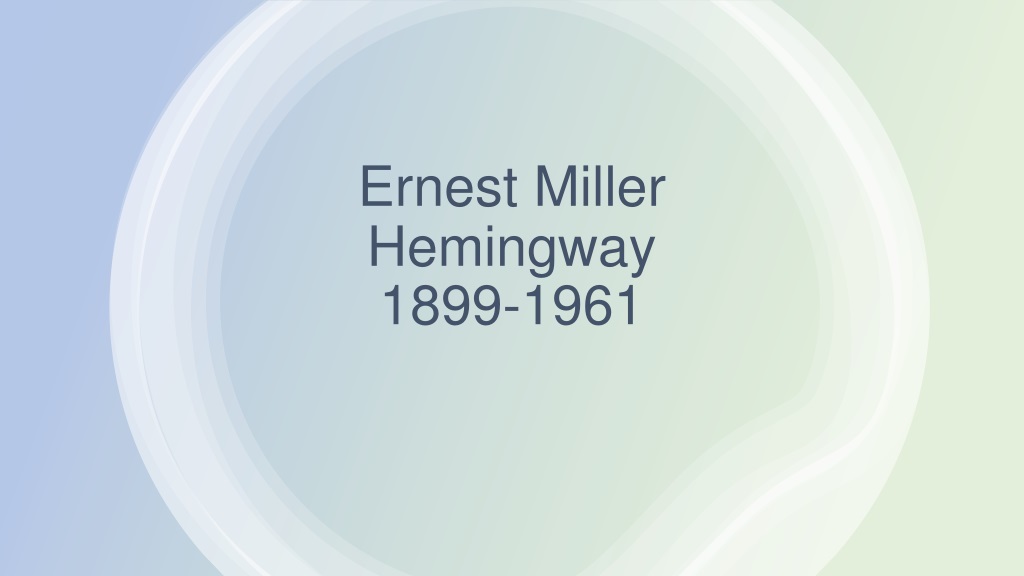 Ernest Miller Hemingway 1899-1961